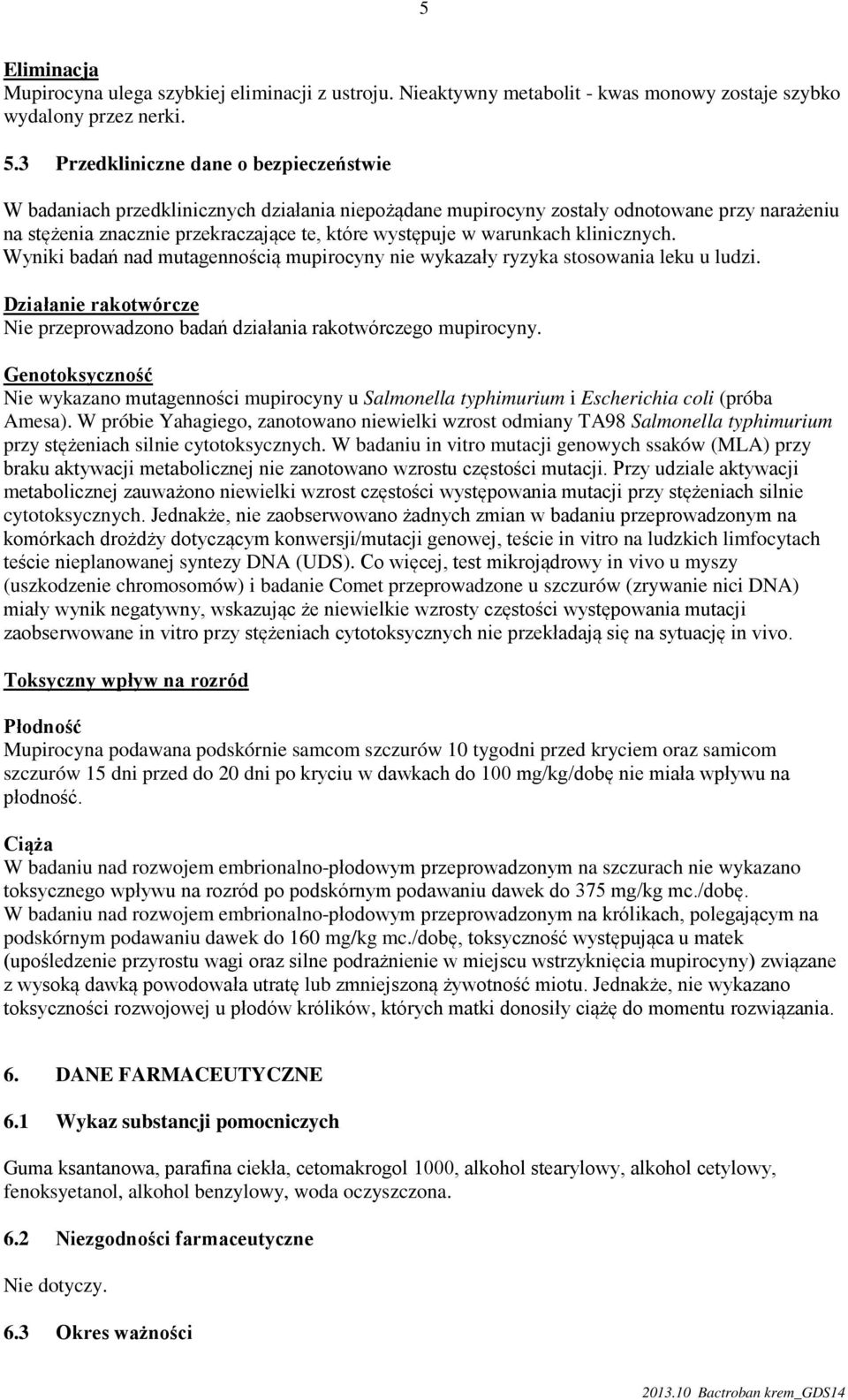 5

Eliminacja
Mupirocyna ulega szybkiej eliminacji z ustroju. Nieaktywny metabolit - kwas monowy zostaje szybko wydalony przez nerki.

5.3 Przedkliniczne dane o bezpieczeństwie

W badaniach przedklinicznych działania niepożądane mupirocyny zostały odnotowane przy narażeniu na stężenia znacznie przekraczające te, które występuje w warunkach klinicznych. Wyniki badań nad mutagennością mupirocyny nie wykazały ryzyka stosowania leku u ludzi.

Działanie rakotwórcze
Nie przeprowadzono badań działania rakotwórczego mupirocyny.

Genotoksyczność
Nie wykazano mutagenności mupirocyny u Salmonella typhimurium i Escherichia coli (próba Amesa). W próbie Yahagiego, zanotowano niewielki wzrost odmiany TA98 Salmonella typhimurium przy stężeniach silnie cytotoksycznych. W badaniu in vitro mutacji genowych ssaków (MLA) przy braku aktywacji metabolicznej nie zanotowano wzrostu częstości mutacji. Przy udziale aktywacji metabolicznej zauważono niewielki wzrost częstości występowania mutacji przy stężeniach silnie cytotoksycznych. Jednakże, nie zaobserwowano żadnych zmian w badaniu przeprowadzonym na komórkach drożdży dotyczącym konwersji/mutacji genowej, teście in vitro na ludzkich limfocytach teście nieplanowanej syntezy DNA (UDS). Co więcej, test mikrojądrowy in vivo u myszy (uszkodzenie chromosomów) i badanie Comet przeprowadzone u szczurów (zrywanie nici DNA) miały wynik negatywny, wskazując że niewielkie wzrosty częstości występowania mutacji zaobserwowane in vitro przy stężeniach cytotoksycznych nie przekładają się na sytuację in vivo.

Toksyczny wpływ na rozród

Płodność
Mupirocyna podawana podskórnie samcom szczurów 10 tygodni przed kryciem oraz samicom szczurów 15 dni przed do 20 dni po kryciu w dawkach do 100 mg/kg/dobę nie miała wpływu na płodność.

Ciąża
W badaniu nad rozwojem embrionalno-płodowym przeprowadzonym na szczurach nie wykazano toksycznego wpływu na rozród po podskórnym podawaniu dawek do 375 mg/kg mc./dobę.
W badaniu nad rozwojem embrionalno-płodowym przeprowadzonym na królikach, polegającym na podskórnym podawaniu dawek do 160 mg/kg mc./dobę, toksyczność występująca u matek (upośledzenie przyrostu wagi oraz silne podrażnienie w miejscu wstrzyknięcia mupirocyny) związane z wysoką dawką powodowała utratę lub zmniejszoną żywotność miotu. Jednakże, nie wykazano toksyczności rozwojowej u płodów królików, których matki donosiły ciążę do momentu rozwiązania.

6. DANE FARMACEUTYCZNE

6.1 Wykaz substancji pomocniczych

Guma ksantanowa, parafina ciekła, cetomakrogol 1000, alkohol stearylowy, alkohol cetylowy, fenoksyetanol, alkohol benzylowy, woda oczyszczona.

6.2 Niezgodności farmaceutyczne

Nie dotyczy.

6.3 Okres ważności

2013.10 Bactroban krem_GDS14